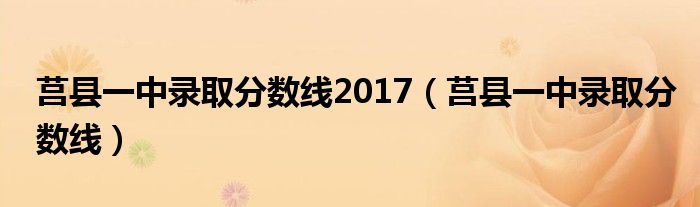 莒县一中录取分数线2017（莒县一中录取分数线）